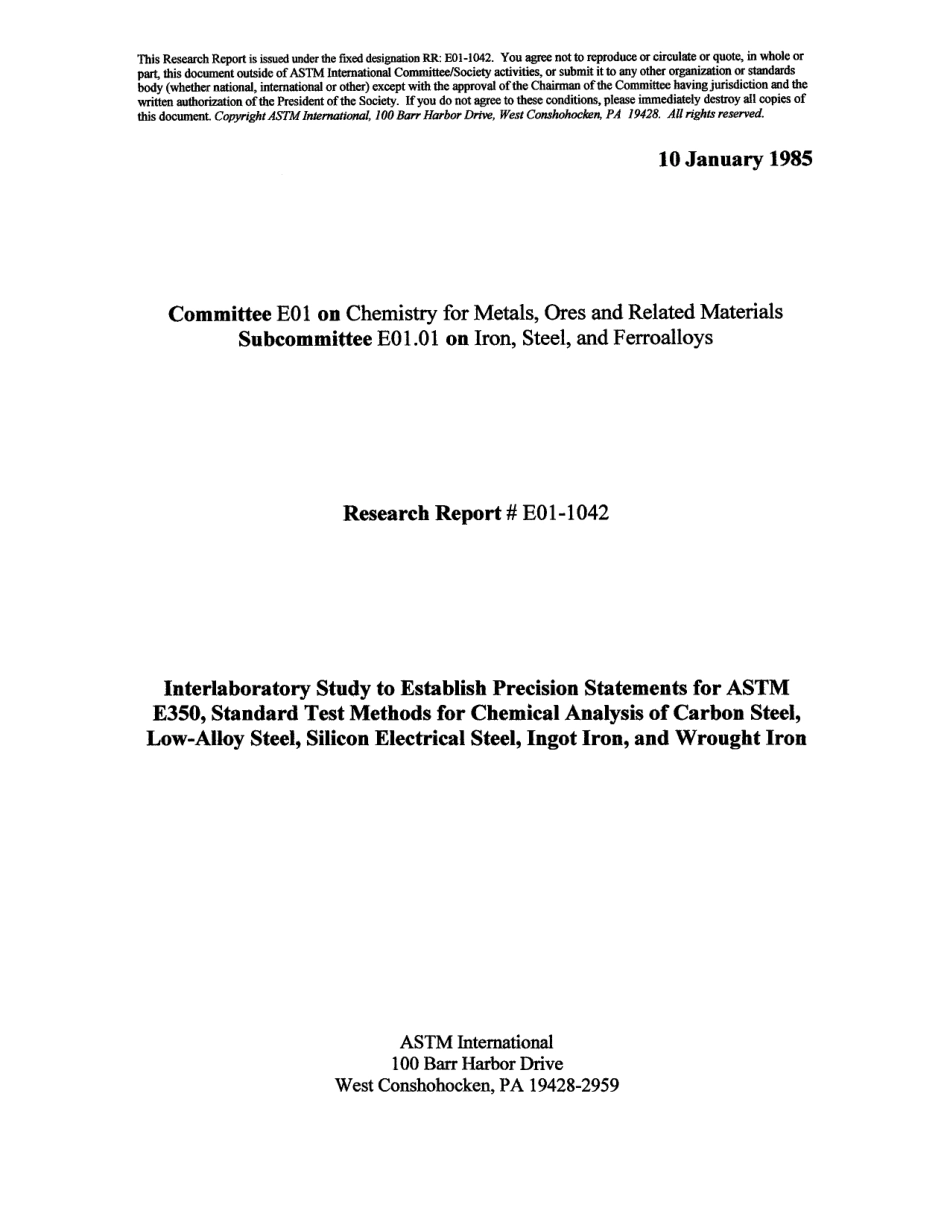 This Research Report is issued under the fixed designation RR: E01-1042. You agree not to reproduce or circulate or quote, in whole or part, this document outside of ASTM International Committee/Society activities, or submit it to any other organization or standards body (whether national, international or other) except with the approval of the Chairman of the Committee having jurisdiction and the written authorization of the President of the Society. If you do not agree to these conditions, please immediately destroy all copies of this document. Copyright ASTM International, 100 Barr Harbor Drive, West Conshohocken, PA 19428. All rights reserved.

10 January 1985

Committee E01 on Chemistry for Metals, Ores and Related Materials
Subcommittee E01.01 on Iron, Steel, and Ferroalloys

Research Report # E01-1042

Interlaboratory Study to Establish Precision Statements for ASTM E350, Standard Test Methods for Chemical Analysis of Carbon Steel, Low-Alloy Steel, Silicon Electrical Steel, Ingot Iron, and Wrought Iron

ASTM International
100 Barr Harbor Drive
West Conshohocken, PA 19428-2959